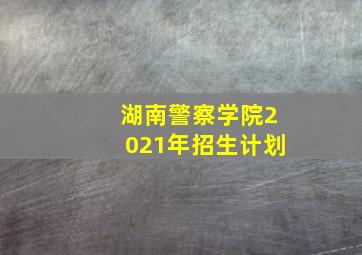 湖南警察学院2021年招生计划